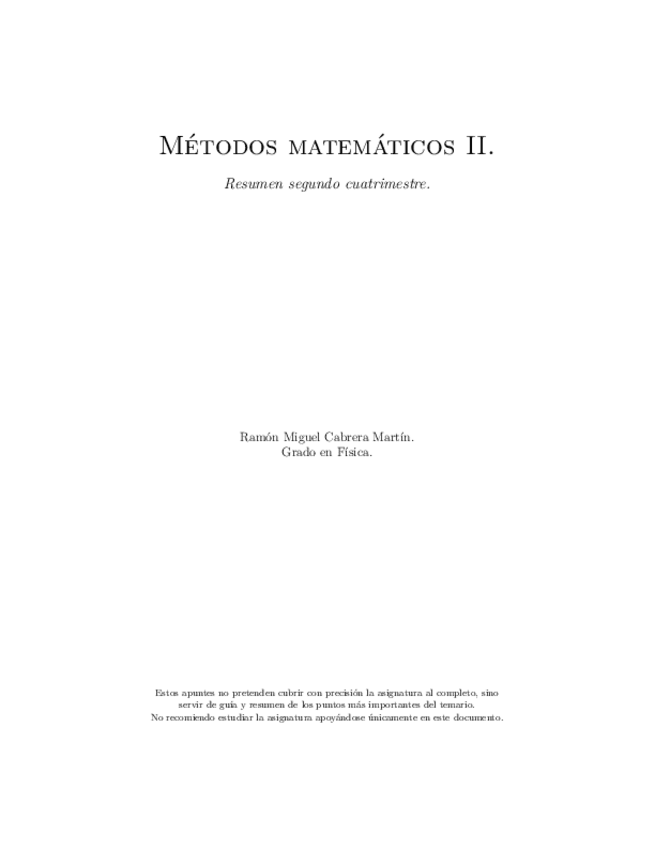 Métodos matemáticos II.

Resumen segundo cuatrimestre.

Ramón Miguel Cabrera Martín.
Grado en Física.

Estos apuntes no pretenden cubrir con precisión la asignatura al completo, sino servir de guía y resumen de los puntos más importantes del temario.
No recomiendo estudiar la asignatura apoyándose únicamente en este documento.